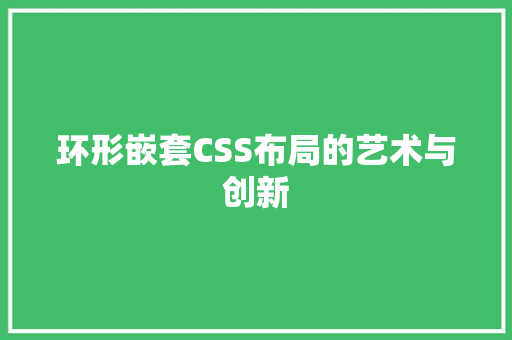 环形嵌套CSS布局的艺术与创新